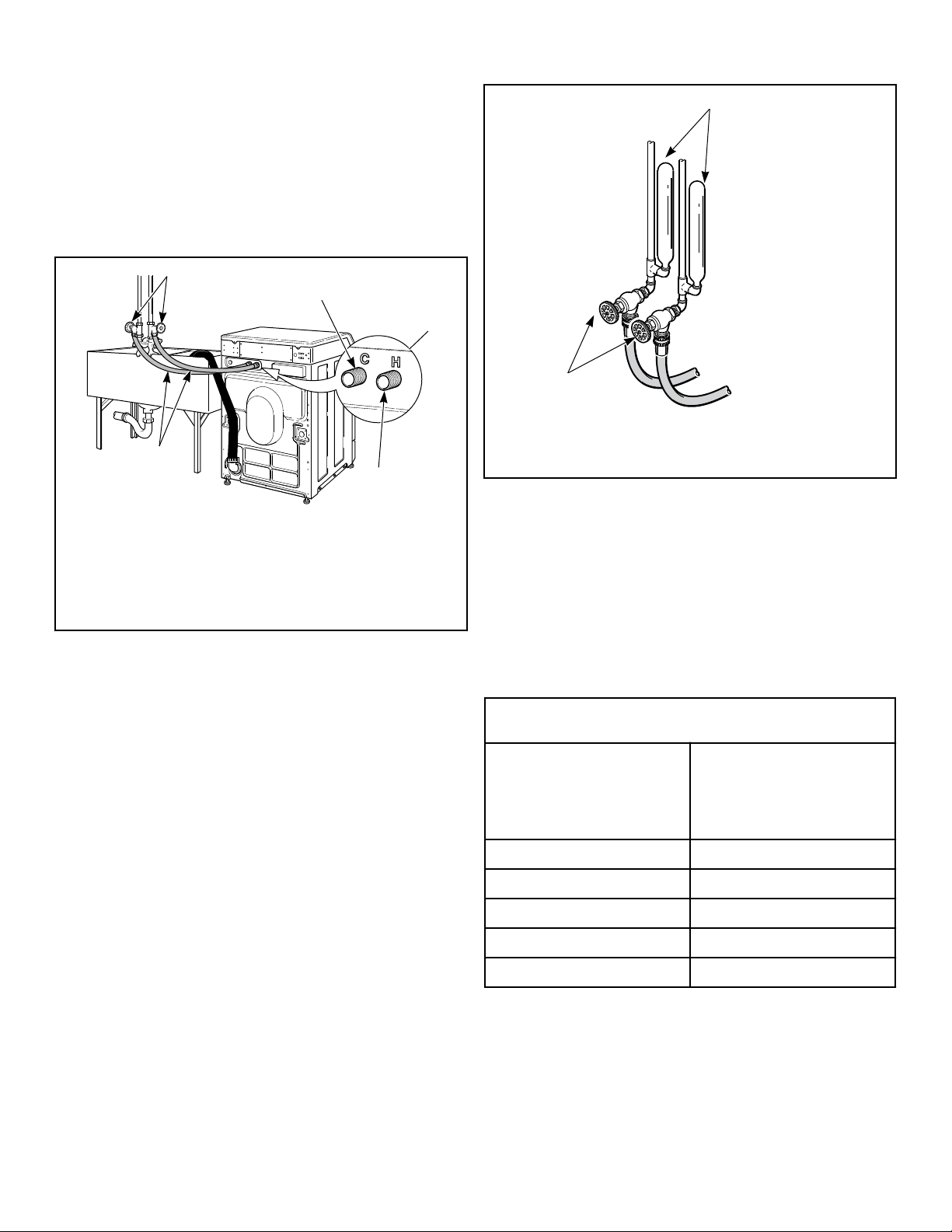 C

H